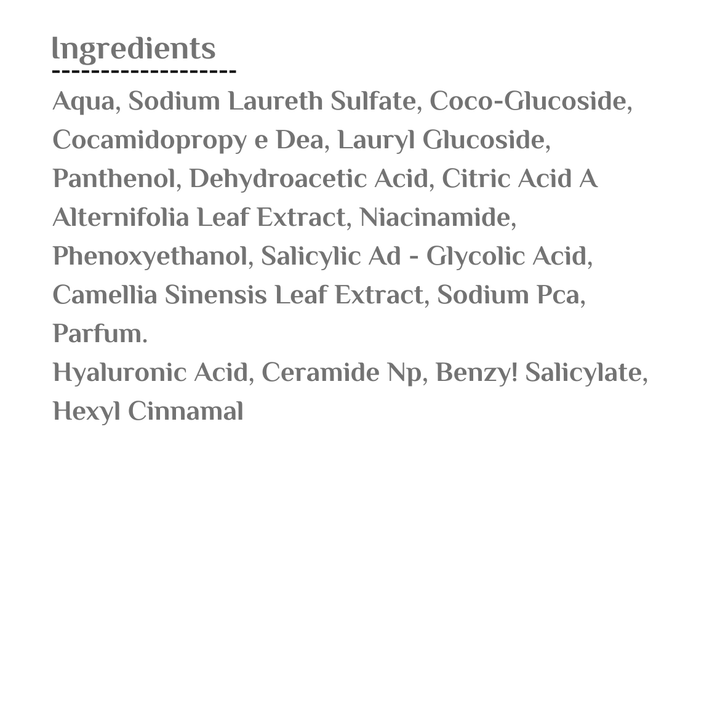 Ingredients

Aqua, Sodium Laureth Sulfate, Coco-Glucoside, Cocamidopropy e Dea, Lauryl Glucoside, Panthenol, Dehydroacetic Acid, Citric Acid A Alternifolia Leaf Extract, Niacinamide, Phenoxyethanol, Salicylic Ad - Glycolic Acid, Camellia Sinensis Leaf Extract, Sodium Pca, Parfum.
Hyaluronic Acid, Ceramide Np, Benzy! Salicylate, Hexyl Cinnamal